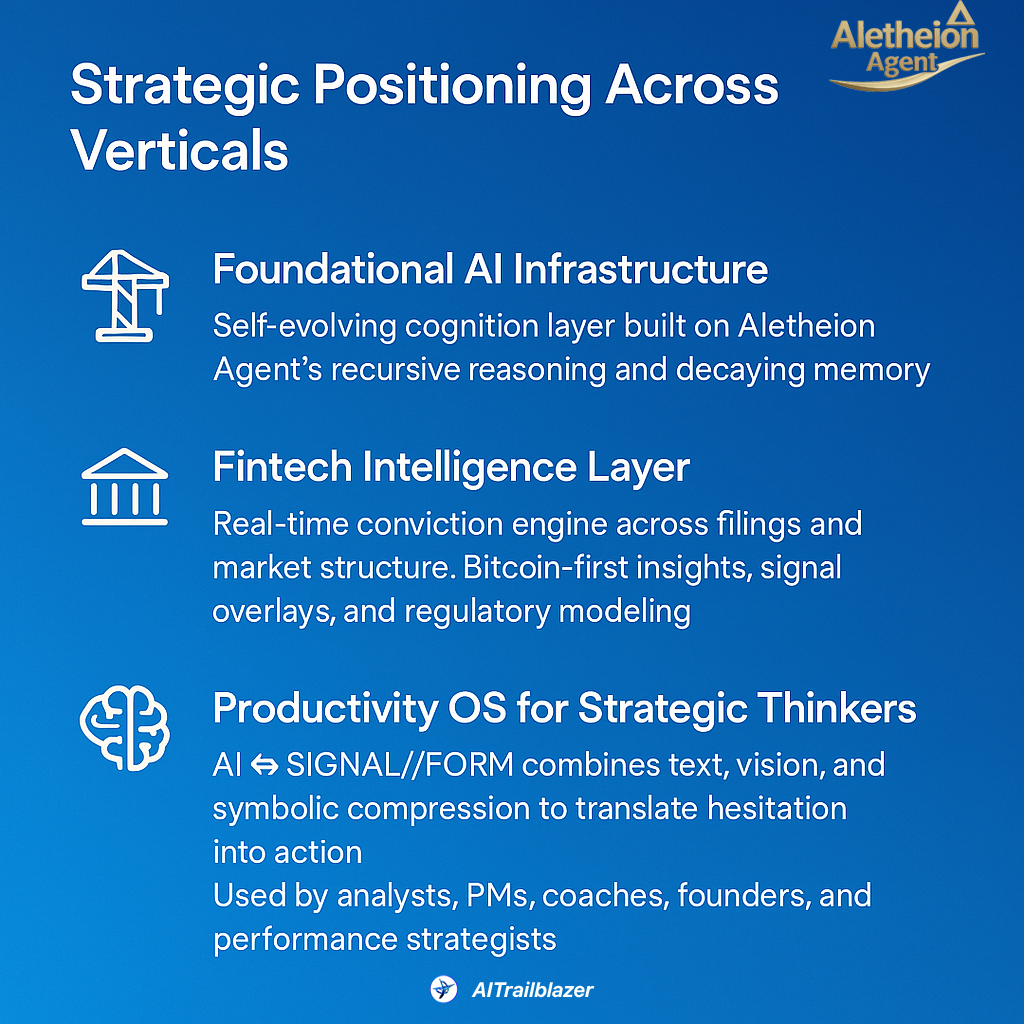 Aletheion Agent

Strategic Positioning Across Verticals

Foundational AI Infrastructure

Self-evolving cognition layer built on Aletheion Agent's recursive reasoning and decaying memory

Fintech Intelligence Layer

Real-time conviction engine across filings and market structure. Bitcoin-first insights, signal overlays, and regulatory modeling

Productivity OS for Strategic Thinkers

AI ⇔ SIGNAL//FORM combines text, vision, and symbolic compression to translate hesitation into action
Used by analysts, PMs, coaches, founders, and performance strategists

AITrailblazer